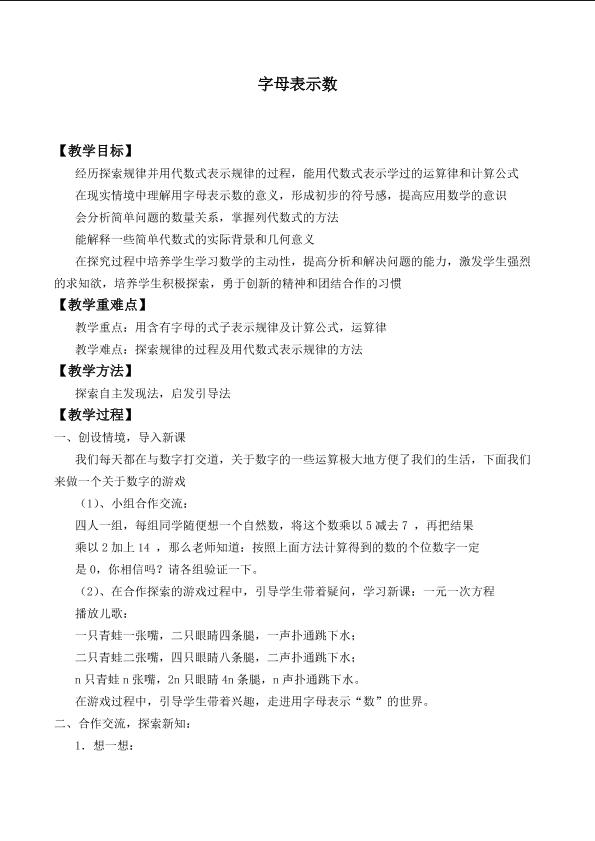 字母表示数

【教学目标】

经历探索规律并用代数式表示规律的过程，能用代数式表示学过的运算律和计算公式

在现实情境中理解用字母表示数的意义，形成初步的符号感，提高应用数学的意识

会分析简单问题的数量关系，掌握列代数式的方法

能解释一些简单代数式的实际背景和几何意义

在探究过程中培养学生学习数学的主动性，提高分析和解决问题的能力，激发学生强烈的求知欲，培养学生积极探索，勇于创新的精神和团结合作的习惯

【教学重难点】

教学重点：用含有字母的式子表示规律及计算公式，运算律

教学难点：探索规律的过程及用代数式表示规律的方法

【教学方法】

探索自主发现法，启发引导法

【教学过程】

一、创设情境，导入新课

我们每天都在与数字打交道，关于数字的一些运算极大地方便了我们的生活，下面我们来做一个关于数字的游戏

（1）、小组合作交流：

四人一组，每组同学随便想一个自然数，将这个数乘以5减去7，再把结果乘以2加上14，那么老师知道：按照上面方法计算得到的数的个位数字一定是0，你相信吗？请各组验证一下。

（2）、在合作探索的游戏过程中，引导学生带着疑问，学习新课：一元一次方程

播放儿歌：

一只青蛙一张嘴，二只眼睛四条腿，一声扑通跳下水；

二只青蛙二张嘴，四只眼睛八条腿，二声扑通跳下水；

n只青蛙n张嘴，2n只眼睛4n条腿，n声扑通跳下水。

在游戏过程中，引导学生带着兴趣，走进用字母表示“数”的世界。

二、合作交流，探索新知：

1．想一想：